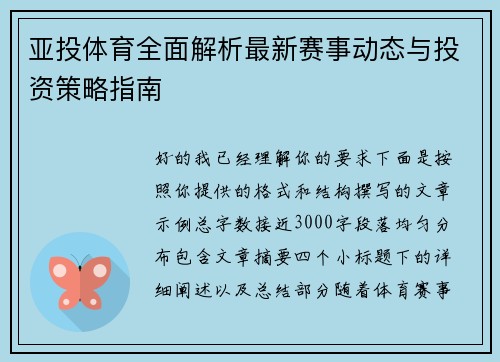 亚投体育全面解析最新赛事动态与投资策略指南

好的我已经理解你的要求下面是按照你提供的格式和结构撰写的文章示例总字数接近3000字段落均匀分布包含文章摘要四个小标题下的详细阐述以及总结部分随着体育赛事